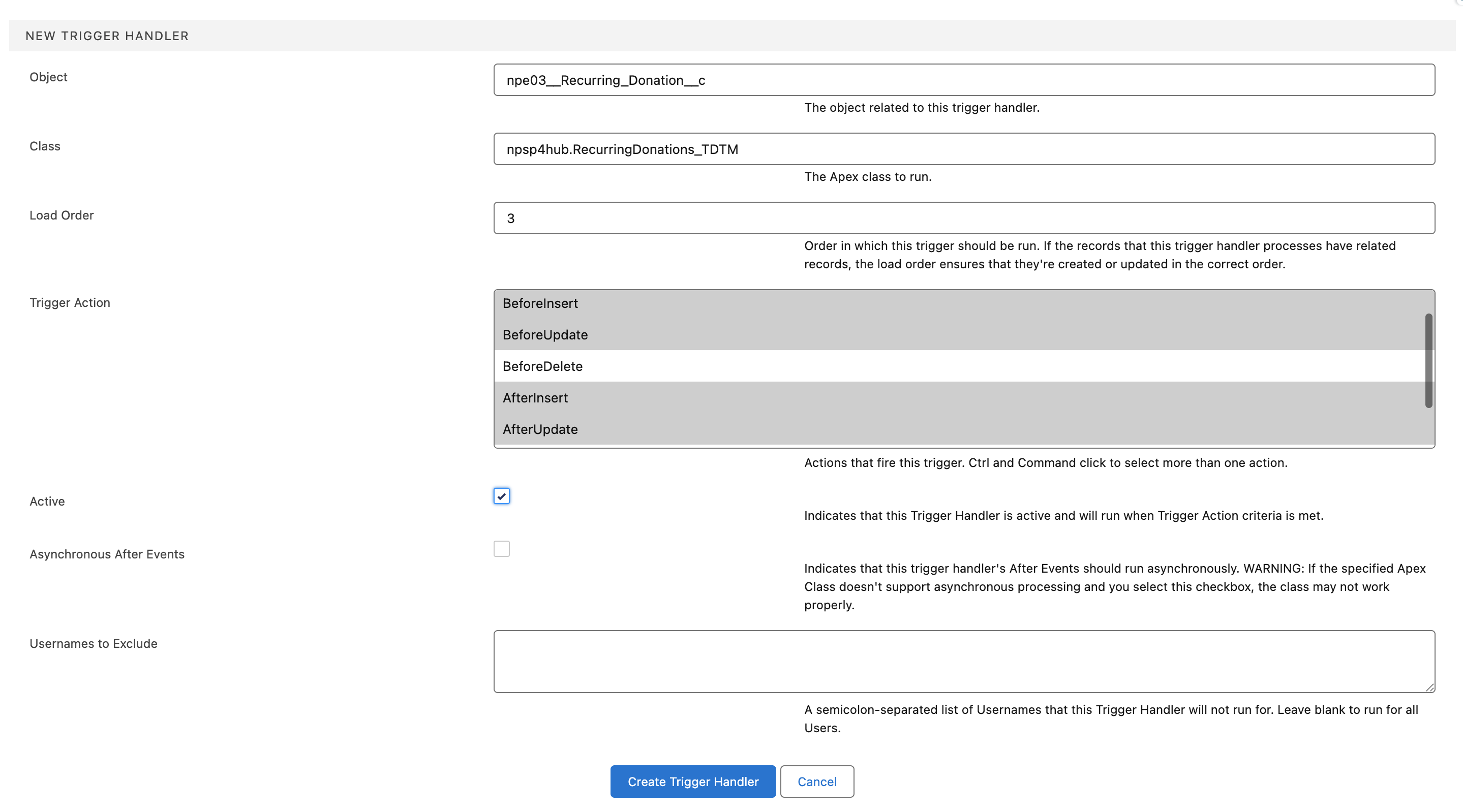 NEW TRIGGER HANDLER

Object

npe03__Recurring_Donation__c

The object related to this trigger handler.

Class

npsp4hub.RecurringDonations_TDTM

The Apex class to run.

Load Order

3

Order in which this trigger should be run. If the records that this trigger handler processes have related records, the load order ensures that they're created or updated in the correct order.

Trigger Action

BeforeInsert
BeforeUpdate
BeforeDelete
AfterInsert
AfterUpdate

Actions that fire this trigger. Ctrl and Command click to select more than one action.

Active

Indicates that this Trigger Handler is active and will run when Trigger Action criteria is met.

Asynchronous After Events

Indicates that this trigger handler's After Events should run asynchronously. WARNING: If the specified Apex Class doesn't support asynchronous processing and you select this checkbox, the class may not work properly.

Usernames to Exclude

A semicolon-separated list of Usernames that this Trigger Handler will not run for. Leave blank to run for all Users.

Create Trigger Handler Cancel